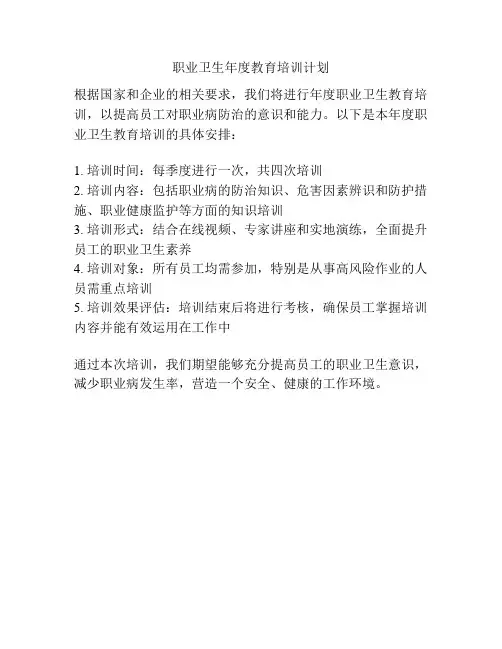 职业卫生年度教育培训计划

根据国家和企业的相关要求，我们将进行年度职业卫生教育培训，以提高员工对职业病防治的意识和能力。以下是本年度职业卫生教育培训的具体安排：

1. 培训时间：每季度进行一次，共四次培训
2. 培训内容：包括职业病的防治知识、危害因素辨识和防护措施、职业健康监护等方面的知识培训
3. 培训形式：结合在线视频、专家讲座和实地演练，全面提升员工的职业卫生素养
4. 培训对象：所有员工均需参加，特别是从事高风险作业的人员需重点培训
5. 培训效果评估：培训结束后将进行考核，确保员工掌握培训内容并能有效运用在工作中

通过本次培训，我们期望能够充分提高员工的职业卫生意识，减少职业病发生率，营造一个安全、健康的工作环境。